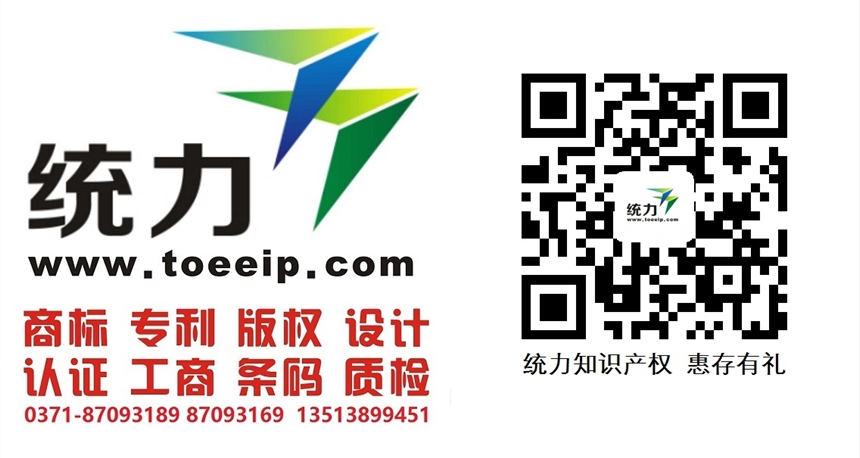 统力
www.toeeip.com
商标 专利 版权 设计
认证 工商 条码 质检
0371-87093189 87093169 13513899451

统力
www.toeeip.com

统力知识产权 惠存有礼